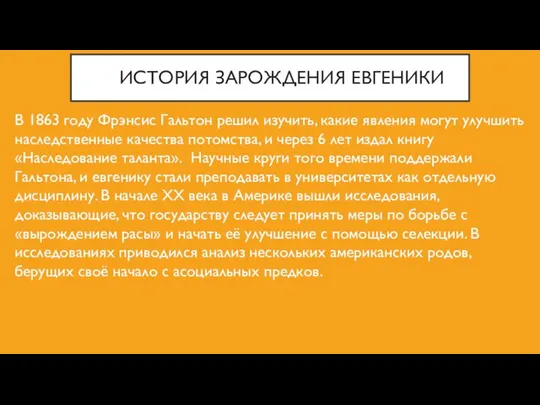 ИСТОРИЯ ЗАРОЖДЕНИЯ ЕВГЕНИКИ

В 1863 году Фрэнсис Гальтон решил изучить, какие явления могут улучшить наследственные качества потомства, и через 6 лет издал книгу «Наследование таланта». Научные круги того времени поддержали Гальтона, и евгенику стали преподавать в университетах как отдельную дисциплину. В начале XX века в Америке вышли исследования, доказывающие, что государству следует принять меры по борьбе с «вырождением расы» и начать её улучшение с помощью селекции. В исследованиях приводился анализ нескольких американских родов, берущих своё начало с асоциальных предков.